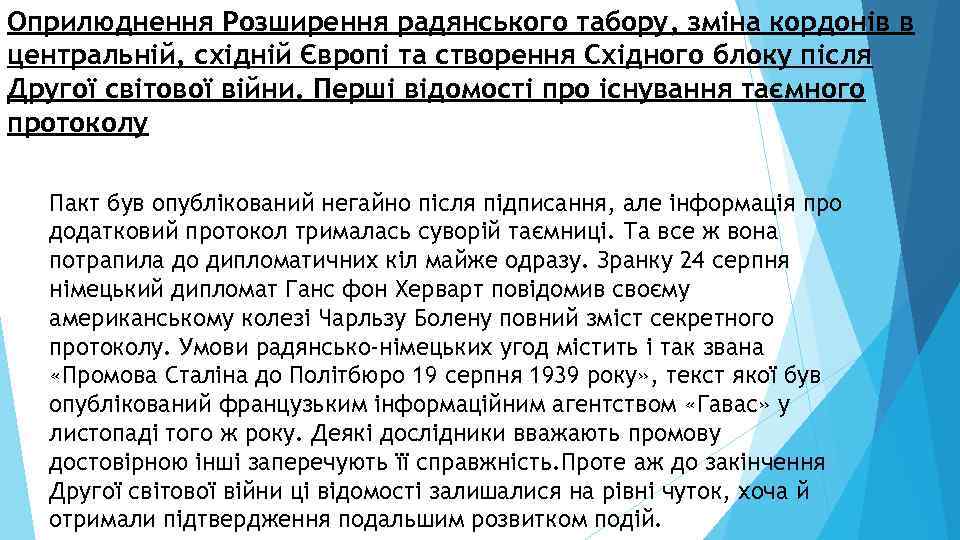 Оприлюднення Розширення радянського табору, зміна кордонів в центральній, східній Європі та створення Східного блоку після Другої світової війни. Перші відомості про існування таємного протоколу

Пакт був опублікований негайно після підписання, але інформація про додатковий протокол трималась суворій таємниці. Та все ж вона потрапила до дипломатичних кіл майже одразу. Зранку 24 серпня німецький дипломат Ганс фон Херварт повідомив своєму американському колезі Чарльзу Болену повний зміст секретного протоколу. Умови радянсько-німецьких угод містить і так звана «Промова Сталіна до Політбюро 19 серпня 1939 року», текст якої був опублікований французьким інформаційним агентством «Гавас» у листопаді того ж року. Деякі дослідники вважають промову достовірною інші заперечують її справжність.Проте аж до закінчення Другої світової війни ці відомості залишалися на рівні чуток, хоча й отримали підтвердження подальшим розвитком подій.